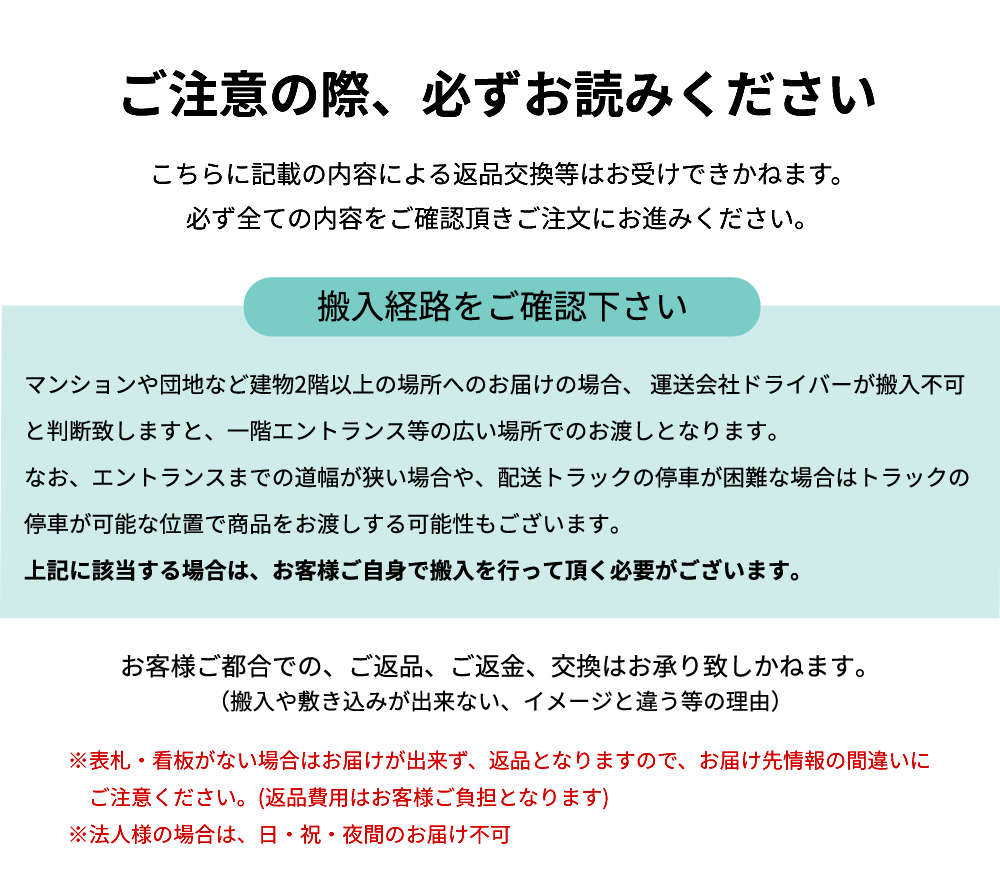 ご注意の際、必ずお読みください

こちらに記載の内容による返品交換等はお受けできかねます。
必ず全ての内容をご確認頂きご注文にお進みください。

搬入経路をご確認下さい

マンションや団地など建物2階以上の場所へのお届けの場合、 運送会社ドライバーが搬入不可と判断致しますと、一階エントランス等の広い場所でのお渡しとなります。
なお、エントランスまでの道幅が狭い場合や、配送トラックの停車が困難な場合はトラックの停車が可能な位置で商品をお渡しする可能性もございます。
上記に該当する場合は、お客様ご自身で搬入を行って頂く必要がございます。

お客様ご都合での、ご返品、ご返金、交換はお承り致しかねます。
（搬入や敷き込みが出来ない、イメージと違う等の理由）

※表札・看板がない場合はお届けが出来ず、返品となりますので、お届け先情報の間違いにご注意ください。(返品費用はお客様ご負担となります)
※法人様の場合は、日・祝・夜間のお届け不可